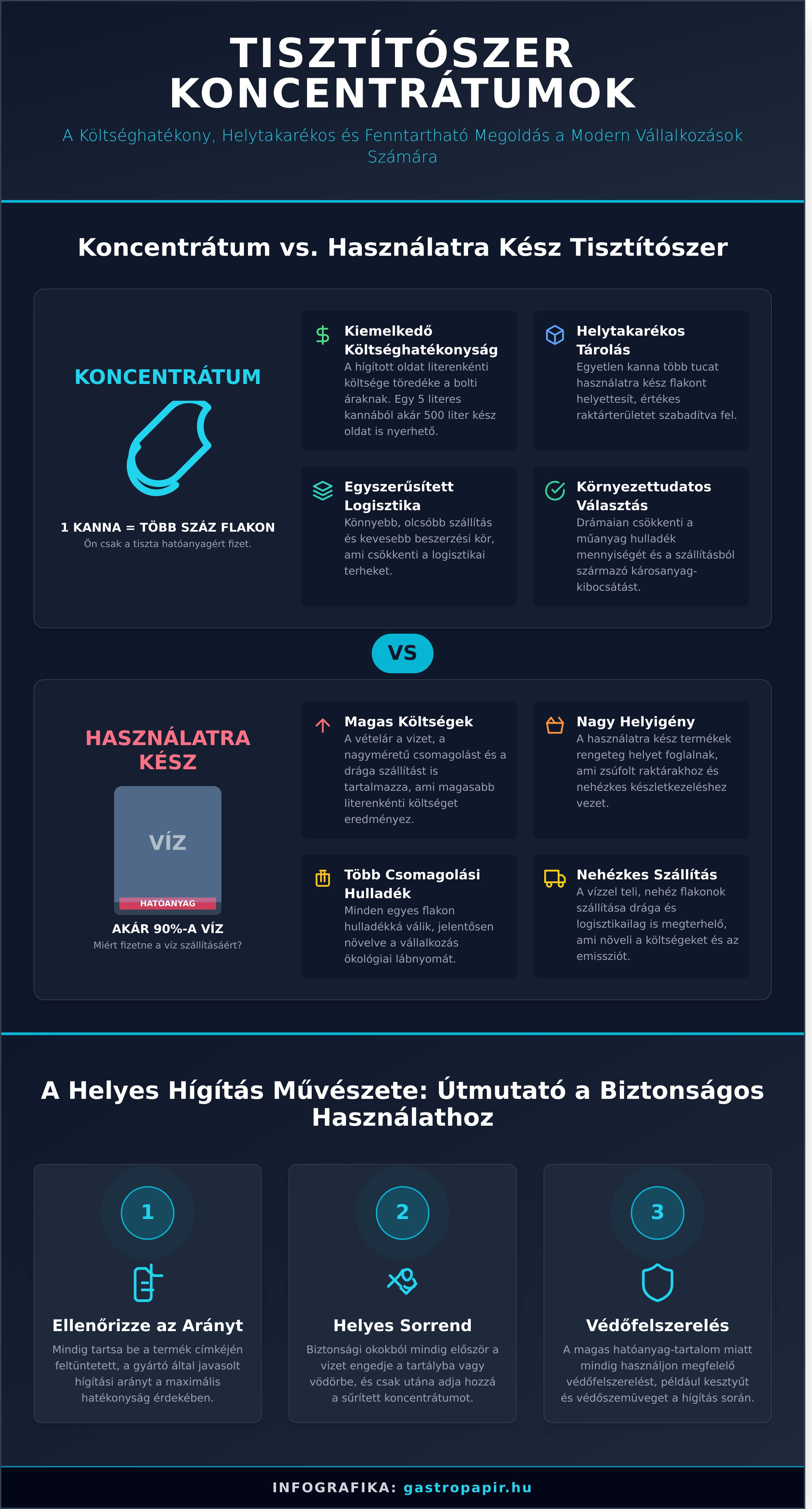 TISZTÍTÓSZER KONCENTRÁTUMOK

A Költséghatékony, Helytakarékos és Fenntartható Megoldás a Modern Vállalkozások Számára

Koncentrátum vs. Használatra Kész Tisztítószer

KONCENTRÁTUM

1 KANNA = TÖBB SZÁZ FLAKON
Ön csak a tiszta hatóanyagért fizet.

Kiemelkedő Költséghatékonyság
A hígított oldat literenkénti költsége töredéke a bolti áraknak. Egy 5 literes kannából akár 500 liter kész oldat is nyerhető.

Helytakarékos Tárolás
Egyetlen kanna több tucat használatra kész flakont helyettesít, értékes raktárterületet szabadítva fel.

Egyszerűsített Logisztika
Könnyebb, olcsóbb szállítás és kevesebb beszerzési kör, ami csökkenti a logisztikai terheket.

Környezettudatos Választás
Drámaian csökkenti a műanyag hulladék mennyiségét és a szállításból származó károsanyag-kibocsátást.

VS

HASZNÁLATRA KÉSZ

VÍZ
HATÓANYAG

AKÁR 90%-A VÍZ
Miért fizetne a víz szállításáért?

Magas Költségek
A vételár a vizet, a nagyméretű csomagolást és a drága szállítást is tartalmazza, ami magasabb literenkénti költséget eredményez.

Nagy Helyigény
A használatra kész termékek rengeteg helyet foglalnak, ami zsúfolt raktárakhoz és nehézkes készletkezeléshez vezet.

Több Csomagolási Hulladék
Minden egyes flakon hulladékká válik, jelentősen növelve a vállalkozás ökológiai lábnyomát.

Nehézkes Szállítás
A vízzel teli, nehéz flakonok szállítása drága és logisztikailag is megterhelő, ami növeli a költségeket és az emissziót.

A Helyes Hígítás Művészete: Útmutató a Biztonságos Használathoz

1
Ellenőrizze az Arányt
Mindig tartsa be a termék címkéjén feltüntetett, a gyártó által javasolt hígítási arányt a maximális hatékonyság érdekében.

2
Helyes Sorrend
Biztonsági okokból mindig először a vizet engedje a tartályba vagy vödörbe, és csak utána adja hozzá a sűrített koncentrátumot.

3
Védőfelszerelés
A magas hatóanyag-tartalom miatt mindig használjon megfelelő védőfelszerelést, például kesztyűt és védőszemüveget a hígítás során.

INFOGRAFIKA: gastropapir.hu